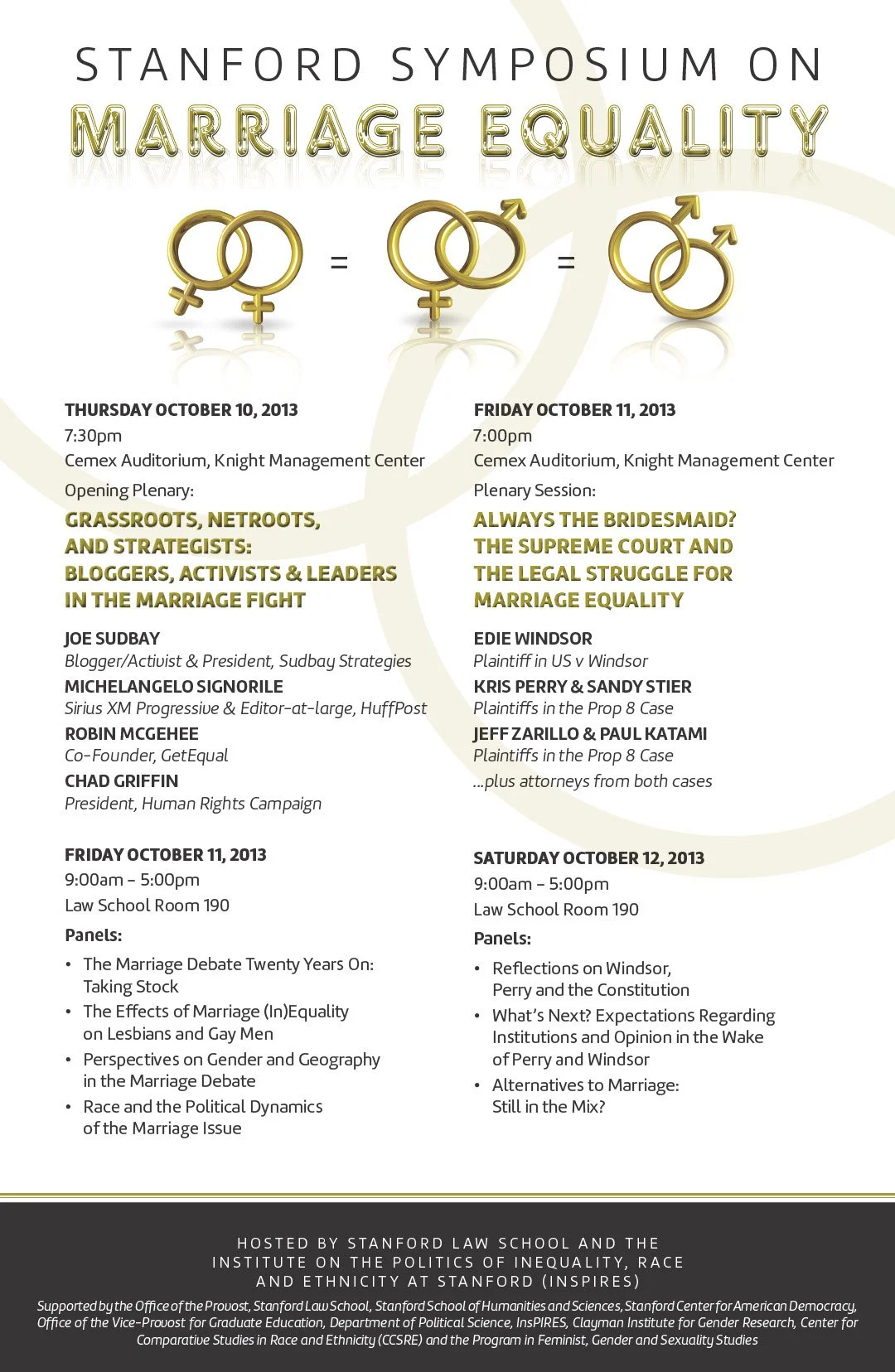 STANFORD SYMPOSIUM ON
MARRIAGE EQUALITY

=   =

THURSDAY OCTOBER 10, 2013
7:30pm
Cemex Auditorium, Knight Management Center
Opening Plenary:
GRASSROOTS, NETROOTS, AND STRATEGISTS: BLOGGERS, ACTIVISTS & LEADERS IN THE MARRIAGE FIGHT

JOE SUDBAY
Blogger/Activist & President, Sudbay Strategies
MICHELANGELO SIGNORILE
Sirius XM Progressive & Editor-at-large, HuffPost
ROBIN MCGEHEE
Co-Founder, GetEqual
CHAD GRIFFIN
President, Human Rights Campaign

FRIDAY OCTOBER 11, 2013
9:00am – 5:00pm
Law School Room 190
Panels:
• The Marriage Debate Twenty Years On: Taking Stock
• The Effects of Marriage (In)Equality on Lesbians and Gay Men
• Perspectives on Gender and Geography in the Marriage Debate
• Race and the Political Dynamics of the Marriage Issue

FRIDAY OCTOBER 11, 2013
7:00pm
Cemex Auditorium, Knight Management Center
Plenary Session:
ALWAYS THE BRIDESMAID? THE SUPREME COURT AND THE LEGAL STRUGGLE FOR MARRIAGE EQUALITY

EDIE WINDSOR
Plaintiff in US v Windsor
KRIS PERRY & SANDY STIER
Plaintiffs in the Prop 8 Case
JEFF ZARILLO & PAUL KATAMI
Plaintiffs in the Prop 8 Case
...plus attorneys from both cases

SATURDAY OCTOBER 12, 2013
9:00am – 5:00pm
Law School Room 190
Panels:
• Reflections on Windsor, Perry and the Constitution
• What's Next? Expectations Regarding Institutions and Opinion in the Wake of Perry and Windsor
• Alternatives to Marriage: Still in the Mix?

HOSTED BY STANFORD LAW SCHOOL AND THE INSTITUTE ON THE POLITICS OF INEQUALITY, RACE AND ETHNICITY AT STANFORD (INSPIRES)

Supported by the Office of the Provost, Stanford Law School, Stanford School of Humanities and Sciences, Stanford Center for American Democracy, Office of the Vice-Provost for Graduate Education, Department of Political Science, InsPIRES, Clayman Institute for Gender Research, Center for Comparative Studies in Race and Ethnicity (CCSRE) and the Program in Feminist, Gender and Sexuality Studies